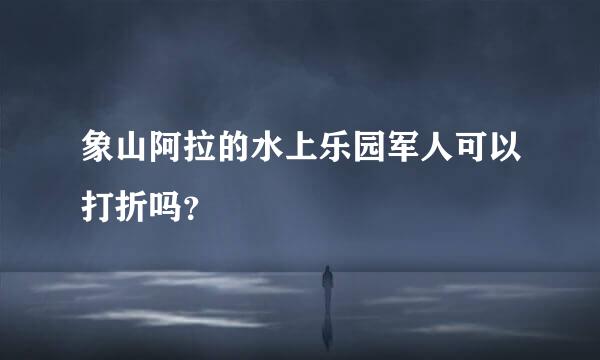 象山阿拉的水上乐园军人可以打折吗？